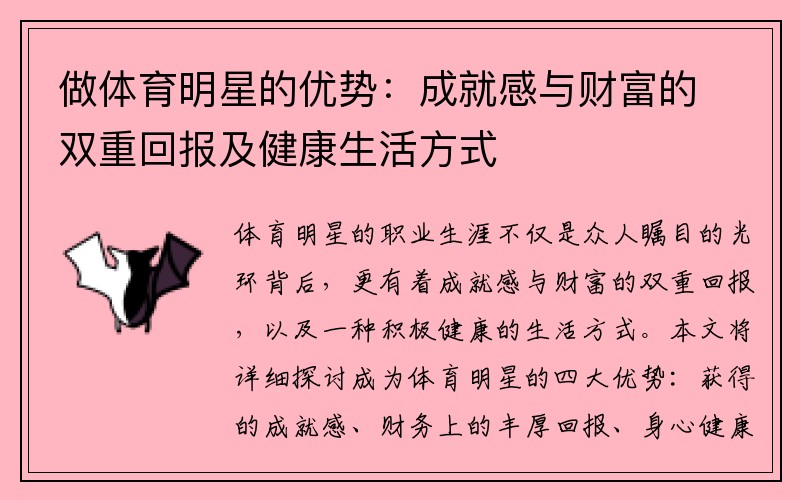 做体育明星的优势：成就感与财富的双重回报及健康生活方式

体育明星的职业生涯不仅是众人瞩目的光环背后，更有着成就感与财富的双重回报，以及一种积极健康的生活方式。本文将详细探讨成为体育明星的四大优势：获得的成就感、财务上的丰厚回报、身心健康